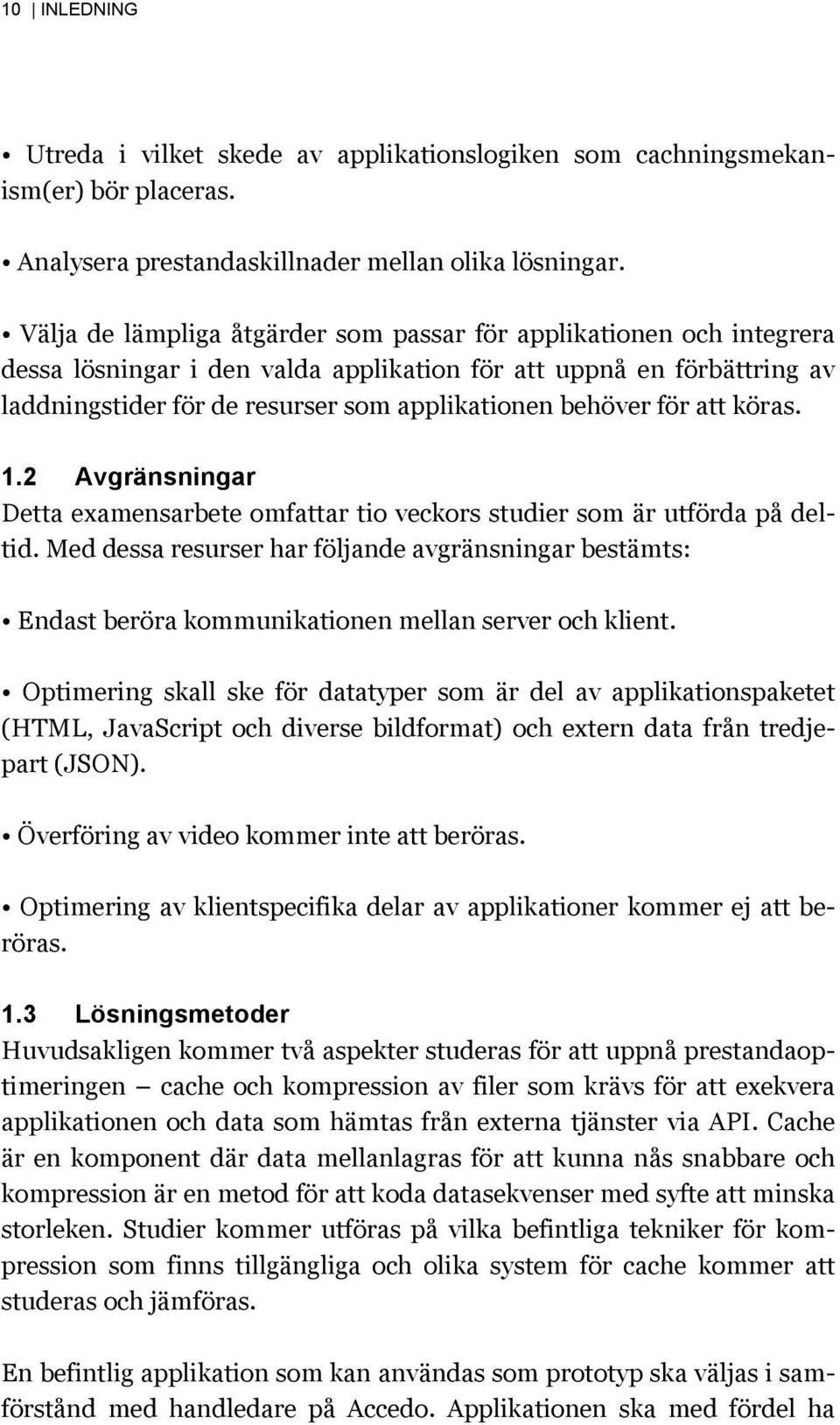 10 | INLEDNING

• Utreda i vilket skede av applikationslogiken som cachningsmekanism(er) bör placeras.

• Analysera prestandaskillnader mellan olika lösningar.

• Välja de lämpliga åtgärder som passar för applikationen och integrera dessa lösningar i den valda applikation för att uppnå en förbättring av laddningstider för de resurser som applikationen behöver för att köras.

1.2 Avgränsningar
Detta examensarbete omfattar tio veckors studier som är utförda på deltid. Med dessa resurser har följande avgränsningar bestämts:

• Endast beröra kommunikationen mellan server och klient.

• Optimering skall ske för datatyper som är del av applikationspaketet (HTML, JavaScript och diverse bildformat) och extern data från tredjepart (JSON).

• Överföring av video kommer inte att beröras.

• Optimering av klientspecifika delar av applikationer kommer ej att beröras.

1.3 Lösningsmetoder
Huvudsakligen kommer två aspekter studeras för att uppnå prestandaoptimeringen — cache och kompression av filer som krävs för att exekvera applikationen och data som hämtas från externa tjänster via API. Cache är en komponent där data mellanlagras för att kunna nås snabbare och kompression är en metod för att koda datasekvenser med syfte att minska storleken. Studier kommer utföras på vilka befintliga tekniker för kompression som finns tillgängliga och olika system för cache kommer att studeras och jämföras.

En befintlig applikation som kan användas som prototyp ska väljas i samförstånd med handledare på Accedo. Applikationen ska med fördel ha